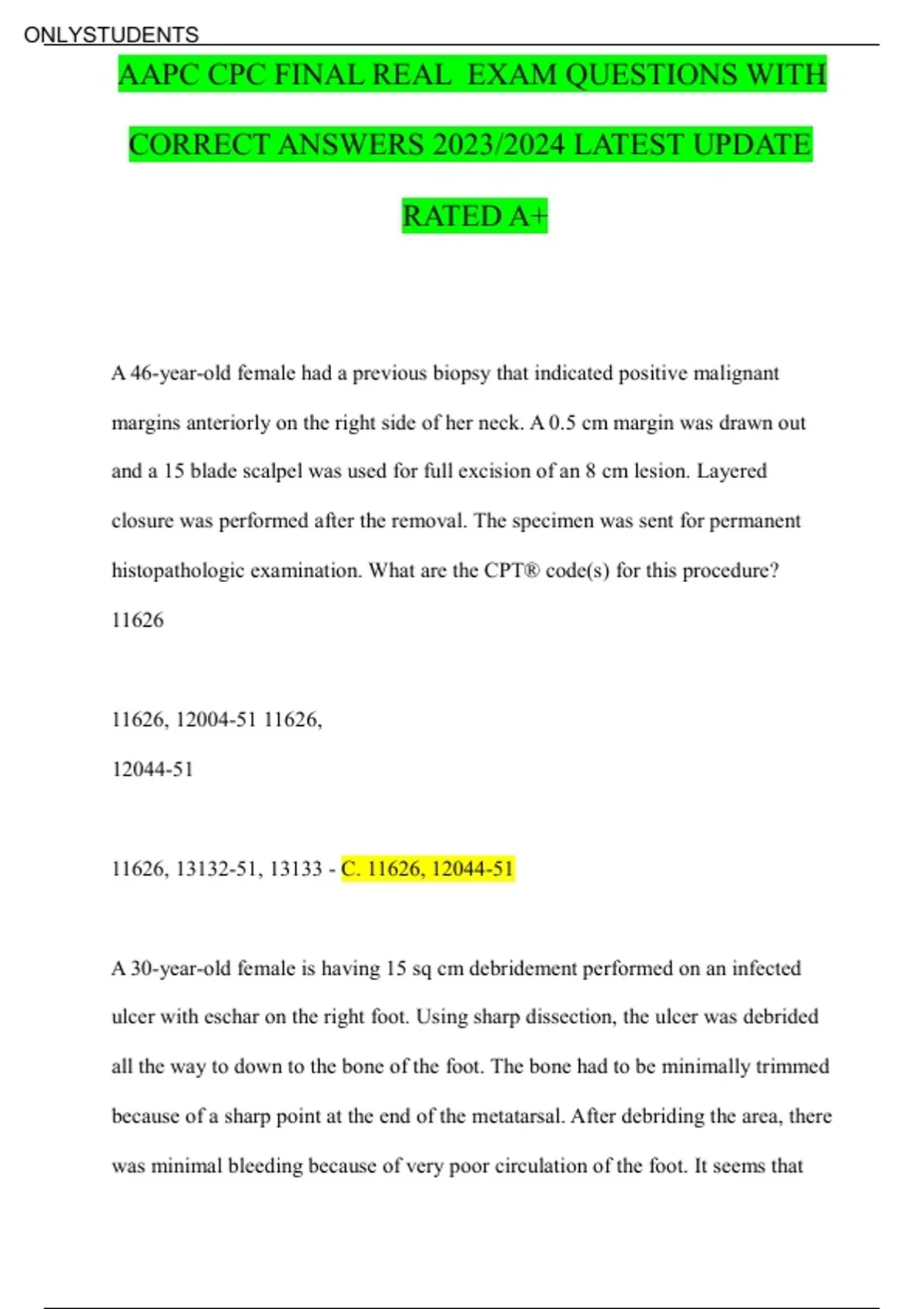 ONLYSTUDENTS

AAPC CPC FINAL REAL EXAM QUESTIONS WITH CORRECT ANSWERS 2023/2024 LATEST UPDATE RATED A+

A 46-year-old female had a previous biopsy that indicated positive malignant margins anteriorly on the right side of her neck. A 0.5 cm margin was drawn out and a 15 blade scalpel was used for full excision of an 8 cm lesion. Layered closure was performed after the removal. The specimen was sent for permanent histopathologic examination. What are the CPT® code(s) for this procedure?

11626

11626, 12004-51 11626,

12044-51

11626, 13132-51, 13133 - C. 11626, 12044-51

A 30-year-old female is having 15 sq cm debridement performed on an infected ulcer with eschar on the right foot. Using sharp dissection, the ulcer was debrided all the way to down to the bone of the foot. The bone had to be minimally trimmed because of a sharp point at the end of the metatarsal. After debriding the area, there was minimal bleeding because of very poor circulation of the foot. It seems that